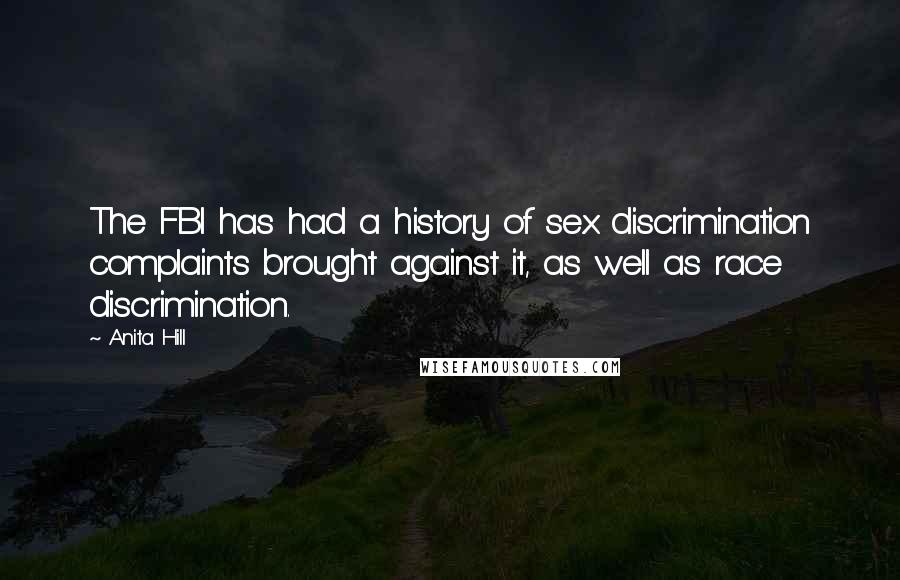 The FBI has had a history of sex discrimination complaints brought against it, as well as race discrimination.

~ Anita Hill

WISEFAMOUSQUOTES.COM